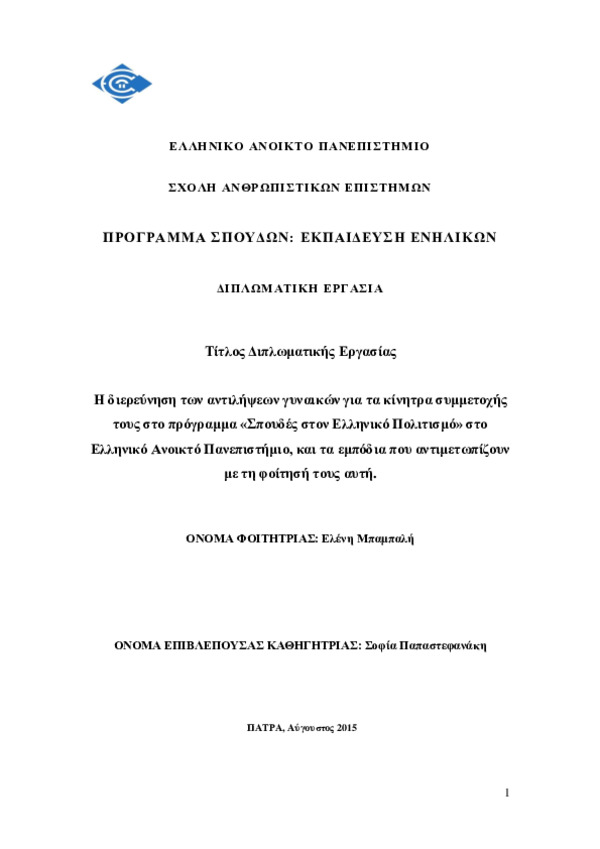 ΕΛΛΗΝΙΚΟ ΑΝΟΙΚΤΟ ΠΑΝΕΠΙΣΤΗΜΙΟ

ΣΧΟΛΗ ΑΝΘΡΩΠΙΣΤΙΚΩΝ ΕΠΙΣΤΗΜΩΝ

ΠΡΟΓΡΑΜΜΑ ΣΠΟΥΔΩΝ: ΕΚΠΑΙΔΕΥΣΗ ΕΝΗΛΙΚΩΝ

ΔΙΠΛΩΜΑΤΙΚΗ ΕΡΓΑΣΙΑ

Τίτλος Διπλωματικής Εργασίας

Η διερεύνηση των αντιλήψεων γυναικών για τα κίνητρα συμμετοχής τους στο πρόγραμμα «Σπουδές στον Ελληνικό Πολιτισμό» στο Ελληνικό Ανοικτό Πανεπιστήμιο, και τα εμπόδια που αντιμετωπίζουν με τη φοίτησή τους αυτή.

ΟΝΟΜΑ ΦΟΙΤΗΤΡΙΑΣ: Ελένη Μπαμπαλή

ΟΝΟΜΑ ΕΠΙΒΛΕΠΟΥΣΑΣ ΚΑΘΗΓΗΤΡΙΑΣ: Σοφία Παπαστεφανάκη

ΠΑΤΡΑ, Αύγουστος 2015

1